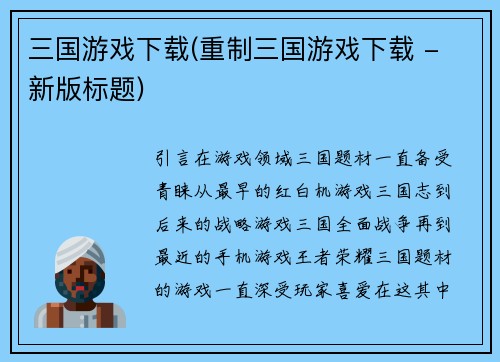 三国游戏下载(重制三国游戏下载 - 新版标题)

引言在游戏领域三国题材一直备受青睐从最早的红白机游戏三国志到后来的战略游戏三国全面战争再到最近的手机游戏王者荣耀三国题材的游戏一直深受玩家喜爱在这其中